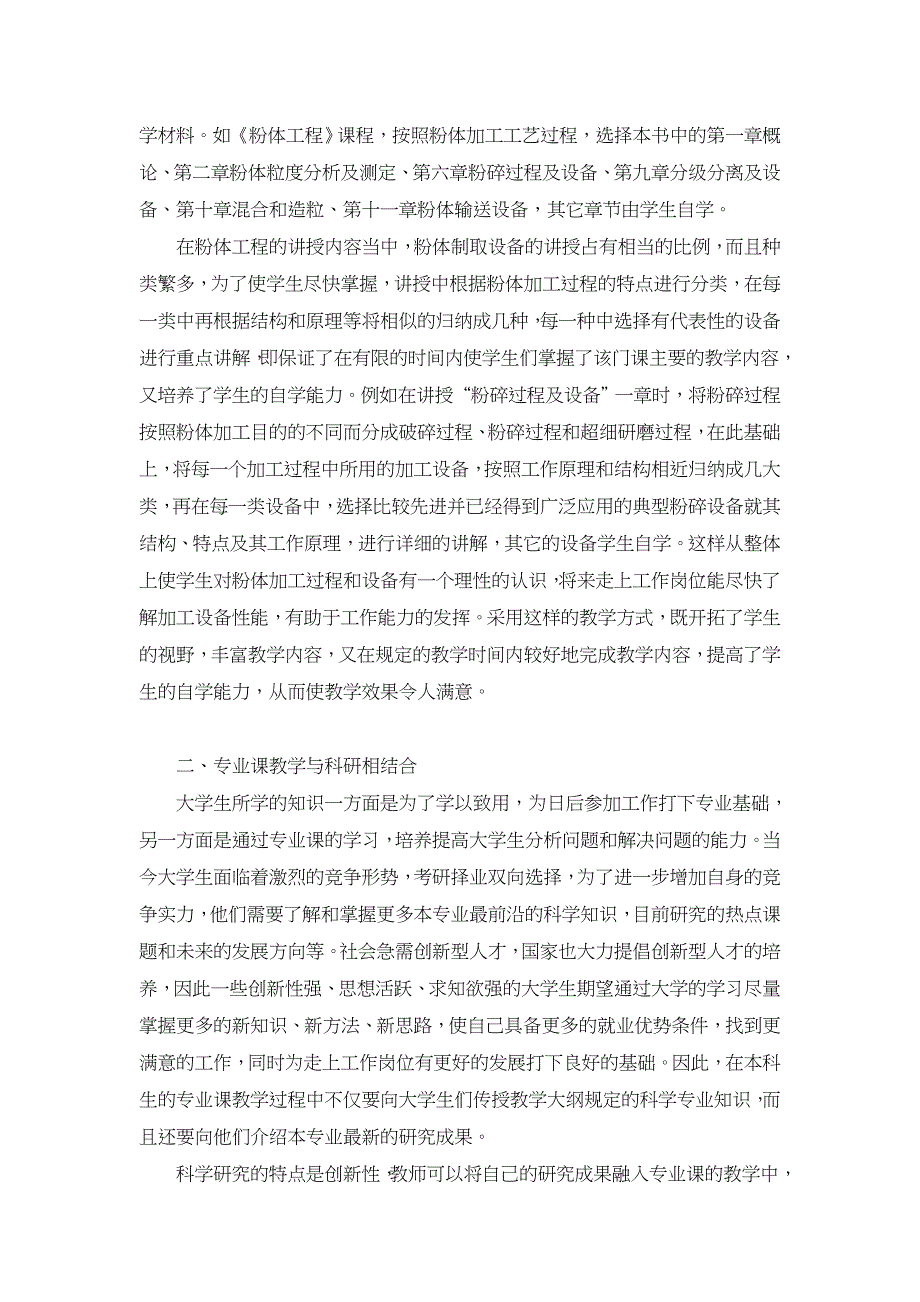 学材料。如《粉体工程》课程，按照粉体加工工艺过程，选择本书中的第一章概论、第二章粉体粒度分析及测定、第六章粉碎过程及设备、第九章分级分离及设备、第十章混合和造粒、第十一章粉体输送设备，其它章节由学生自学。

在粉体工程的讲授内容当中，粉体制取设备的讲授占有相当的比例，而且种类繁多，为了使学生尽快掌握，讲授中根据粉体加工过程的特点进行分类，在每一类中再根据结构和原理等将相似的归纳成几种，每一种中选择有代表性的设备进行重点讲解，即保证了在有限的时间内使学生们掌握了该门课主要的教学内容，又培养了学生的自学能力。例如在讲授“粉碎过程及设备”一章时，将粉碎过程按照粉体加工目的的不同而分成破碎过程、粉碎过程和超细研磨过程，在此基础上，将每一个加工过程中所用的加工设备，按照工作原理和结构相近归纳成几大类，再在每一类设备中，选择比较先进并已经得到广泛应用的典型粉碎设备就其结构、特点及其工作原理，进行详细的讲解，其它的设备学生自学。这样从整体上使学生对粉体加工过程和设备有一个理性的认识，将来走上工作岗位能尽快了解加工设备性能，有助于工作能力的发挥。采用这样的教学方式，既开拓了学生的视野，丰富教学内容，又在规定的教学时间内较好地完成教学内容，提高了学生的自学能力，从而使教学效果令人满意。

二、专业课教学与科研相结合

大学生所学的知识一方面是为了学以致用，为日后参加工作打下专业基础，另一方面是通过专业课的学习，培养提高大学生分析问题和解决问题的能力。当今大学生面临着激烈的竞争形势，考研择业双向选择，为了进一步增加自身的竞争实力，他们需要了解和掌握更多本专业最前沿的科学知识，目前研究的热点课题和未来的发展方向等。社会急需创新型人才，国家也大力提倡创新型人才的培养，因此一些创新性强、思想活跃、求知欲强的大学生期望通过大学的学习尽量掌握更多的新知识、新方法、新思路，使自己具备更多的就业优势条件，找到更满意的工作，同时为走上工作岗位有更好的发展打下良好的基础。因此，在本科生的专业课教学过程中不仅要向大学生们传授教学大纲规定的科学专业知识，而且还要向他们介绍本专业最新的研究成果。

科学研究的特点是创新性，教师可以将自己的研究成果融入专业课的教学中，